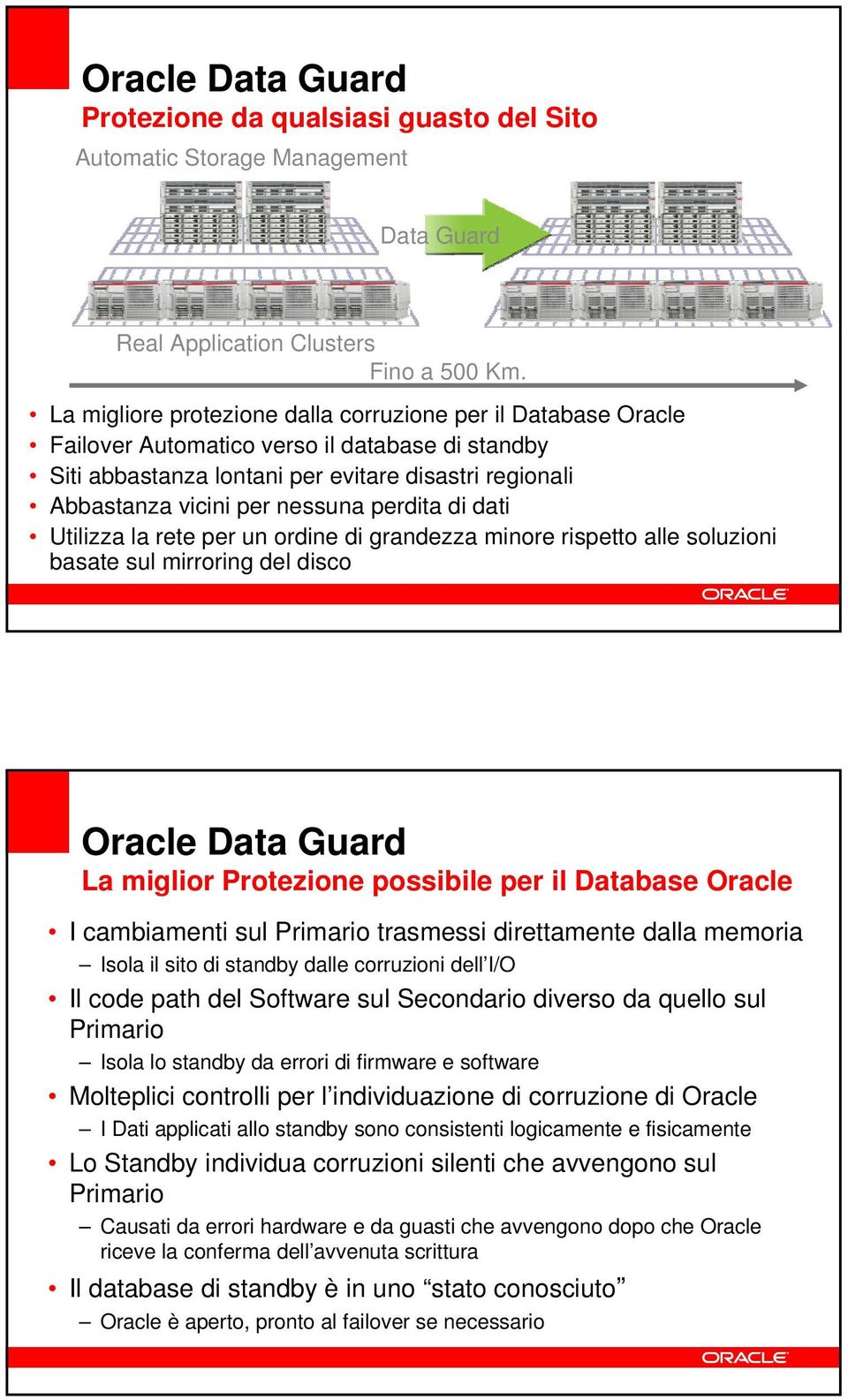 Oracle Data Guard
Protezione da qualsiasi guasto del Sito

Automatic Storage Management

Data Guard

Real Application Clusters

Fino a 500 Km.

• La migliore protezione dalla corruzione per il Database Oracle
• Failover Automatico verso il database di standby
• Siti abbastanza lontani per evitare disastri regionali
• Abbastanza vicini per nessuna perdita di dati
• Utilizza la rete per un ordine di grandezza minore rispetto alle soluzioni basate sul mirroring del disco

ORACLE

Oracle Data Guard
La miglior Protezione possibile per il Database Oracle

• I cambiamenti sul Primario trasmessi direttamente dalla memoria
– Isola il sito di standby dalle corruzioni dell’I/O
• Il code path del Software sul Secondario diverso da quello sul Primario
– Isola lo standby da errori di firmware e software
• Molteplici controlli per l’individuazione di corruzione di Oracle
– I Dati applicati allo standby sono consistenti logicamente e fisicamente
• Lo Standby individua corruzioni silenti che avvengono sul Primario
– Causati da errori hardware e da guasti che avvengono dopo che Oracle riceve la conferma dell’avvenuta scrittura
• Il database di standby è in uno “stato conosciuto”
– Oracle è aperto, pronto al failover se necessario

ORACLE